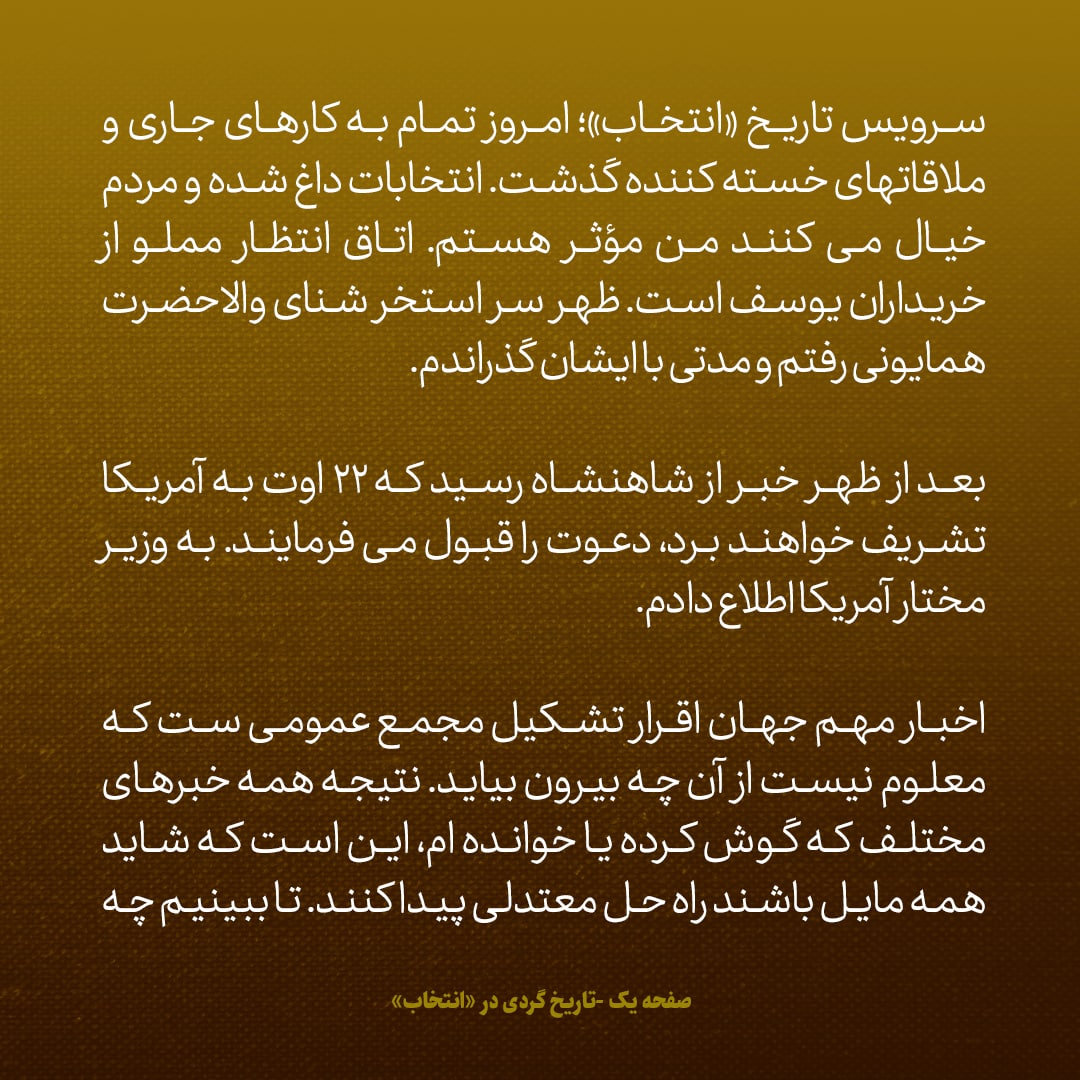 سرویس تاریخ «انتخاب»؛ امروز تمام به کارهای جاری و ملاقاتهای خسته کننده گذشت. انتخابات داغ شده و مردم خیال می کنند من مؤثر هستم. اتاق انتظار مملو از خریداران یوسف است. ظهر سر استخر شنای والاحضرت همایونی رفتم و مدتی با ایشان گذراندم.

بعد از ظهر خبر از شاهنشاه رسید که ۲۲ اوت به آمریکا تشریف خواهند برد، دعوت را قبول می فرمایند. به وزیر مختار آمریکا اطلاع دادم.

اخبار مهم جهان اقرار تشکیل مجمع عمومی ست که معلوم نیست از آن چه بیرون بیاید. نتیجه همه خبرهای مختلف که گوش کرده یا خوانده ام، این است که شاید همه مایل باشند راه حل معتدلی پیدا کنند. تا ببینیم چه

صفحه یک -تاریخ گردی در «انتخاب»